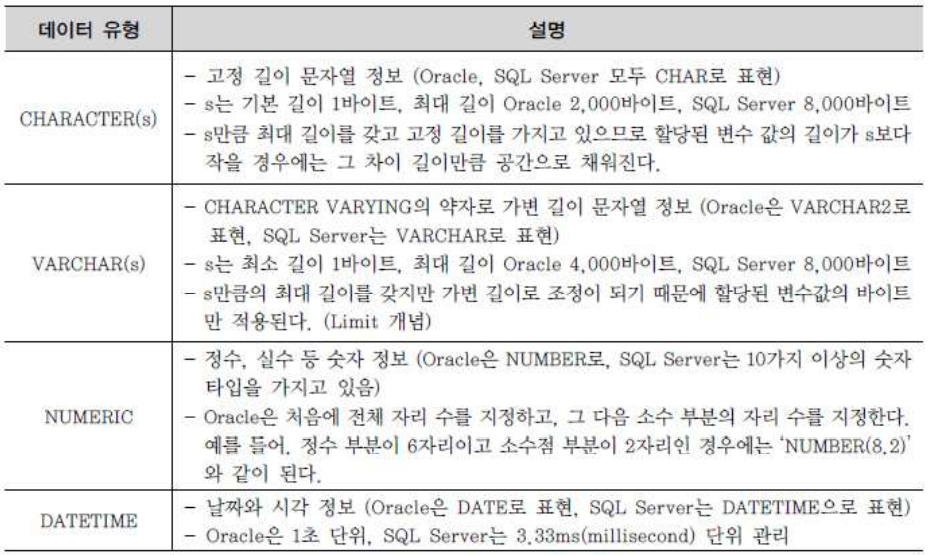 | 데이터 유형 | 설명 |
|---|---|
| CHARACTER(s) | - 고정 길이 문자열 정보 (Oracle, SQL Server 모두 CHAR로 표현) - s는 기본 길이 1바이트, 최대 길이 Oracle 2,000바이트, SQL Server 8,000바이트 - s만큼 최대 길이를 갖고 고정 길이를 가지고 있으므로 할당된 변수 값의 길이가 s보다 작을 경우에는 그 차이 길이만큼 공간으로 채워진다. |
| VARCHAR(s) | - CHARACTER VARYING의 약자로 가변 길이 문자열 정보 (Oracle은 VARCHAR2로 표현, SQL Server는 VARCHAR로 표현) - s는 최소 길이 1바이트, 최대 길이 Oracle 4,000바이트, SQL Server 8,000바이트 - s만큼의 최대 길이를 갖지만 가변 길이로 조정이 되기 때문에 할당된 변수값의 바이트만 적용된다. (Limit 개념) |
| NUMERIC | - 정수, 실수 등 숫자 정보 (Oracle은 NUMBER로, SQL Server는 10가지 이상의 숫자 타입을 가지고 있음) - Oracle은 처음에 전체 자리 수를 지정하고, 그 다음 소수 부분의 자리 수를 지정한다. 예를 들어, 정수 부분이 6자리이고 소수점 부분이 2자리인 경우에는 'NUMBER(8,2)'와 같이 된다. |
| DATETIME | - 날짜와 시각 정보 (Oracle은 DATE로 표현, SQL Server는 DATETIME으로 표현) - Oracle은 1초 단위, SQL Server는 3.33ms(millisecond) 단위 관리 |